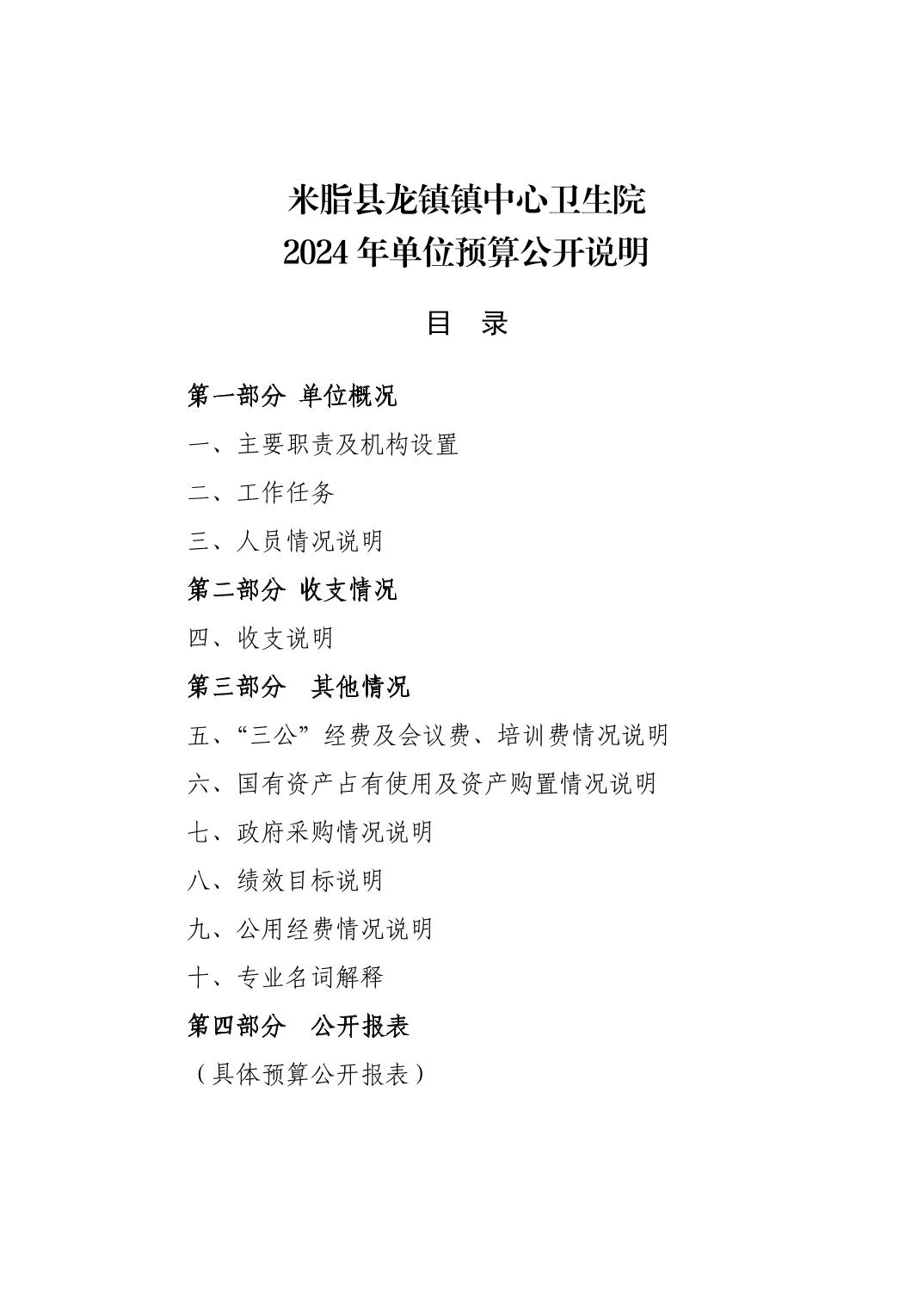 米脂县龙镇镇中心卫生院
2024 年单位预算公开说明

目 录

第一部分 单位概况

一、主要职责及机构设置

二、工作任务

三、人员情况说明

第二部分 收支情况

四、收支说明

第三部分 其他情况

五、“三公”经费及会议费、培训费情况说明

六、国有资产占有使用及资产购置情况说明

七、政府采购情况说明

八、绩效目标说明

九、公用经费情况说明

十、专业名词解释

第四部分 公开报表

（具体预算公开报表）